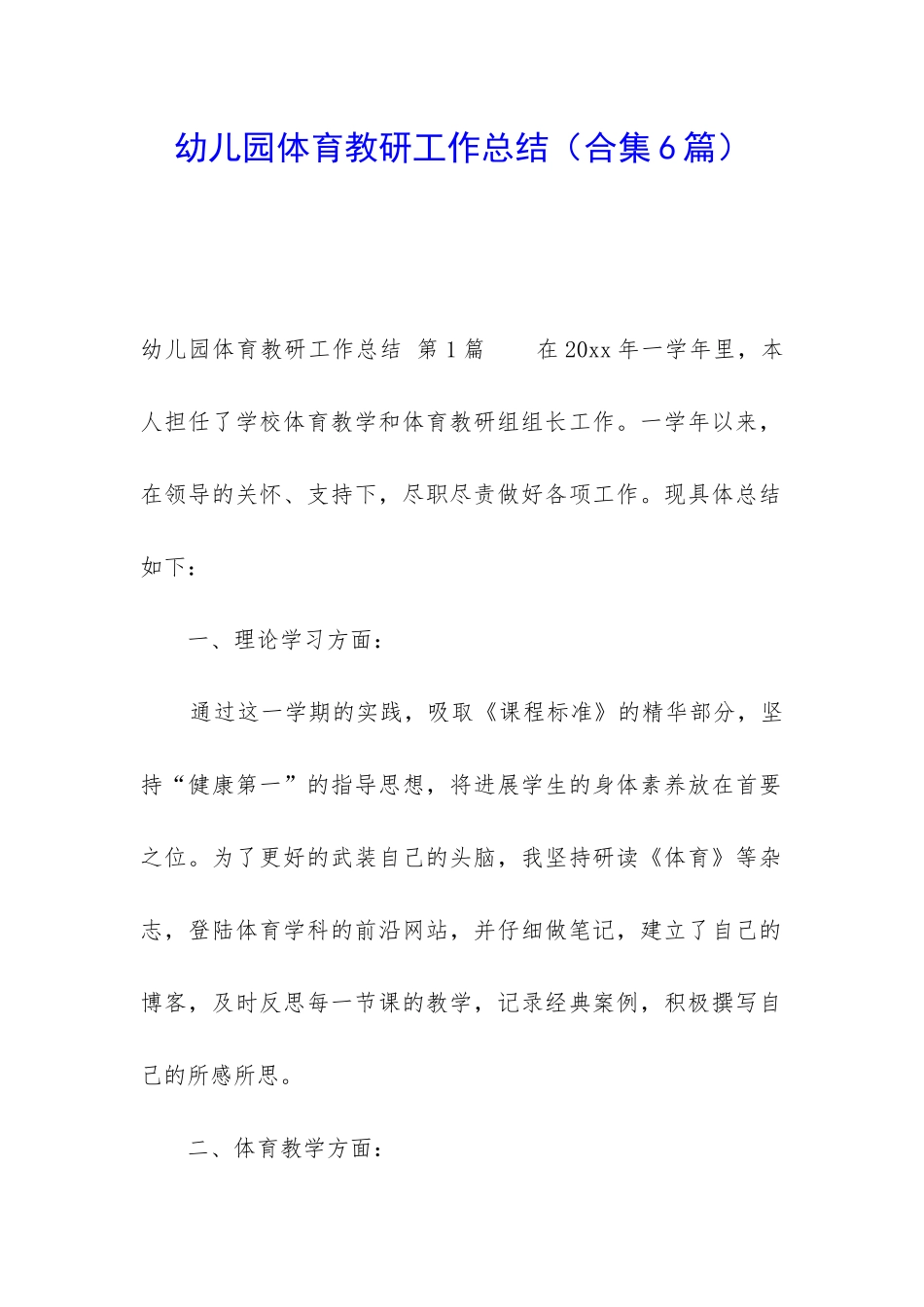 幼儿园体育教研工作总结（合集6篇）

幼儿园体育教研工作总结 第1篇 在20xx年一学年里，本人担任了学校体育教学和体育教研组组长工作。一学年以来，在领导的关怀、支持下，尽职尽责做好各项工作。现具体总结如下：

一、理论学习方面：

通过这一学期的实践，吸取《课程标准》的精华部分，坚持“健康第一”的指导思想，将进展学生的身体素养放在首要之位。为了更好的武装自己的头脑，我坚持研读《体育》等杂志，登陆体育学科的前沿网站，并仔细做笔记，建立了自己的博客，及时反思每一节课的教学，记录经典案例，积极撰写自己的所感所思。

二、体育教学方面：